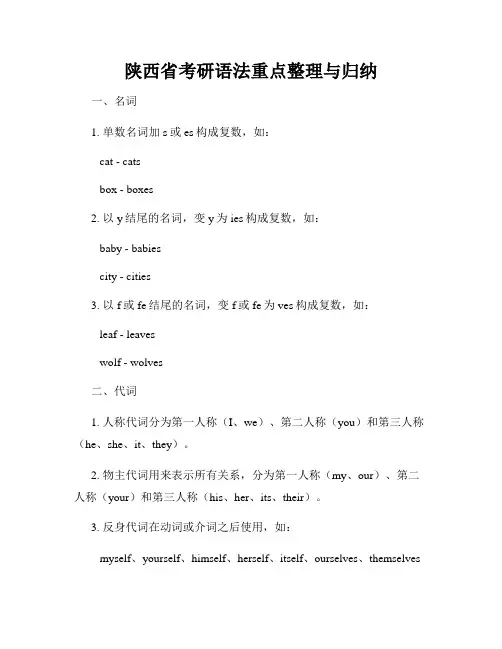 陕西省考研语法重点整理与归纳

一、名词

1. 单数名词加 s 或 es 构成复数，如：

cat - cats

box - boxes

2. 以 y 结尾的名词，变 y 为 ies 构成复数，如：

baby - babies

city - cities

3. 以 f 或 fe 结尾的名词，变 f 或 fe 为 ves 构成复数，如：

leaf - leaves

wolf - wolves

二、代词

1. 人称代词分为第一人称（I、we）、第二人称（you）和第三人称（he、she、it、they）。

2. 物主代词用来表示所有关系，分为第一人称（my、our）、第二人称（your）和第三人称（his、her、its、their）。

3. 反身代词在动词或介词之后使用，如：

myself、yourself、himself、herself、itself、ourselves、themselves